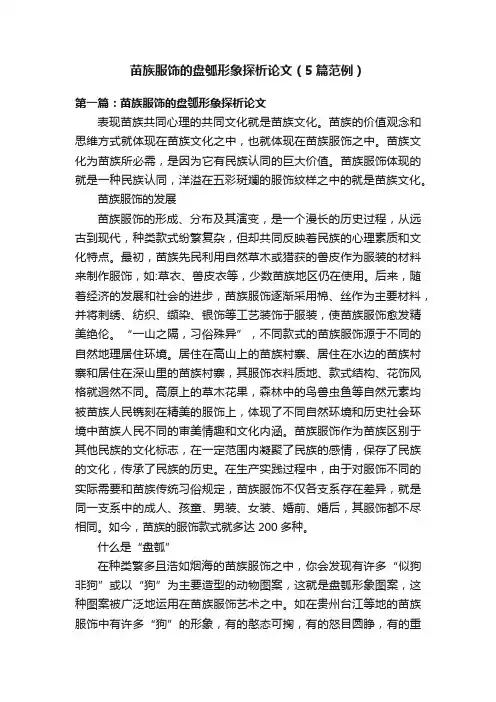 苗族服饰的盘瓠形象探析论文（5篇范例）

第一篇：苗族服饰的盘瓠形象探析论文

表现苗族共同心理的共同文化就是苗族文化。苗族的价值观念和思维方式就体现在苗族文化之中，也就体现在苗族服饰之中。苗族文化为苗族所必需，是因为它有民族认同的巨大价值。苗族服饰体现的就是一种民族认同，洋溢在五彩斑斓的服饰纹样之中的就是苗族文化。

苗族服饰的发展

苗族服饰的形成、分布及其演变，是一个漫长的历史过程，从远古到现代，种类款式纷繁复杂，但却共同反映着民族的心理素质和文化特点。最初，苗族先民利用自然草木或猎获的兽皮作为服装的材料来制作服饰，如:草衣、兽皮衣等，少数苗族地区仍在使用。后来，随着经济的发展和社会的进步，苗族服饰逐渐采用棉、丝作为主要材料，并将刺绣、纺织、缬染、银饰等工艺装饰于服装，使苗族服饰愈发精美绝伦。“一山之隔，习俗殊异”，不同款式的苗族服饰源于不同的自然地理居住环境。居住在高山上的苗族村寨、居住在水边的苗族村寨和居住在深山里的苗族村寨，其服饰衣料质地、款式结构、花饰风格就迥然不同。高原上的草木花果，森林中的鸟兽虫鱼等自然元素均被苗族人民镌刻在精美的服饰上，体现了不同自然环境和历史社会环境中苗族人民不同的审美情趣和文化内涵。苗族服饰作为苗族区别于其他民族的文化标志，在一定范围内凝聚了民族的感情，保存了民族的文化，传承了民族的历史。在生产实践过程中，由于对服饰不同的实际需要和苗族传统习俗规定，苗族服饰不仅各支系存在差异，就是同一支系中的成人、孩童、男装、女装、婚前、婚后，其服饰都不尽相同。如今，苗族的服饰款式就多达 200 多种。

什么是“盘瓠”

在种类繁多且浩如烟海的苗族服饰之中，你会发现有许多“似狗非狗”或以“狗”为主要造型的动物图案，这就是盘瓠形象图案，这种图案被广泛地运用在苗族服饰艺术之中。如在贵州台江等地的苗族服饰中有许多“狗”的形象，有的憨态可掬，有的怒目圆睁，有的重